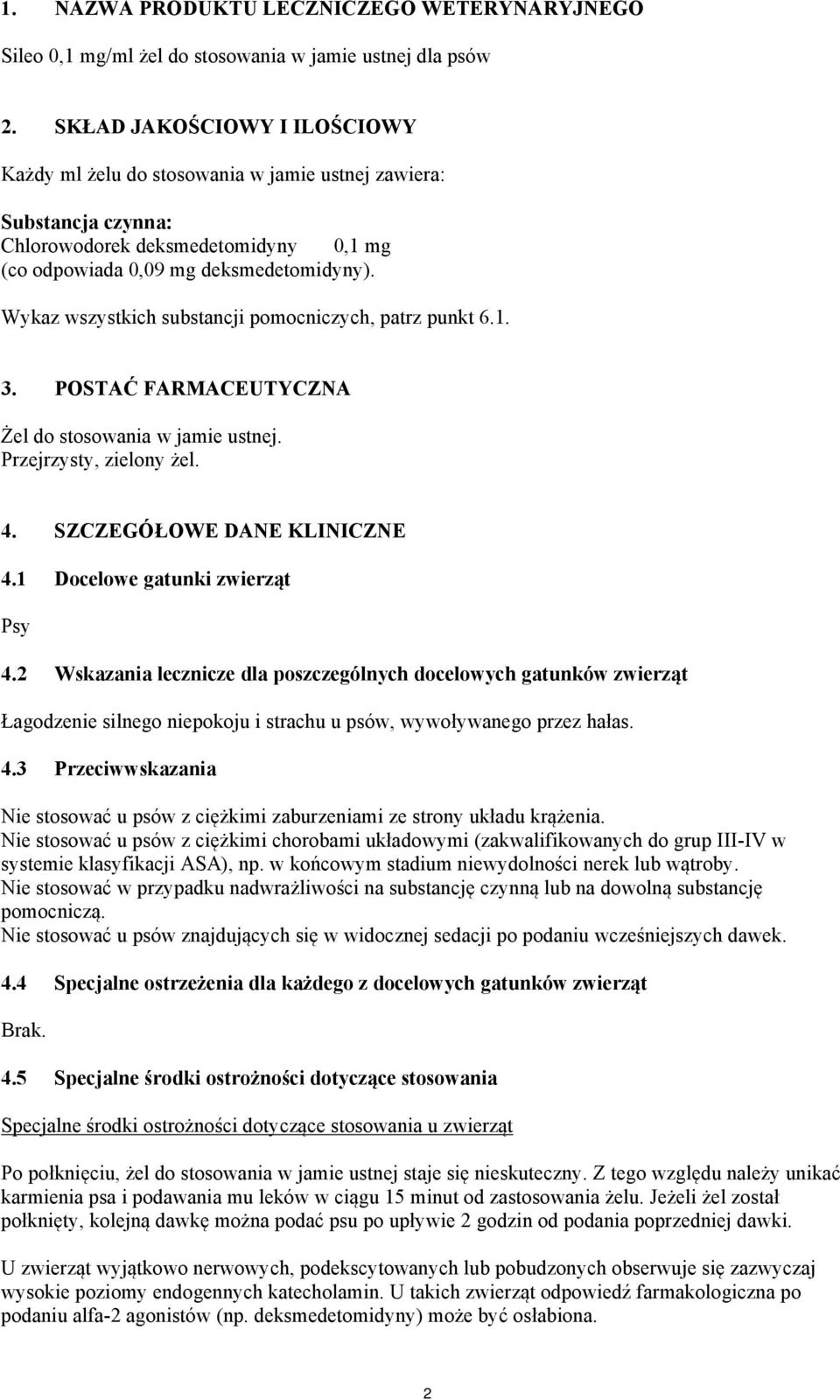 1. NAZWA PRODUKTU LECZNICZEGO WETERYNARYJNEGO

Sileo 0,1 mg/ml żel do stosowania w jamie ustnej dla psów

2. SKŁAD JAKOŚCIOWY I ILOŚCIOWY

Każdy ml żelu do stosowania w jamie ustnej zawiera:

Substancja czynna:
Chlorowodorek deksmedetomidyny 0,1 mg
(co odpowiada 0,09 mg deksmedetomidyny).

Wykaz wszystkich substancji pomocniczych, patrz punkt 6.1.

3. POSTAĆ FARMACEUTYCZNA

Żel do stosowania w jamie ustnej.
Przejrzysty, zielony żel.

4. SZCZEGÓŁOWE DANE KLINICZNE

4.1 Docelowe gatunki zwierząt

Psy

4.2 Wskazania lecznicze dla poszczególnych docelowych gatunków zwierząt

Łagodzenie silnego niepokoju i strachu u psów, wywoływanego przez hałas.

4.3 Przeciwwskazania

Nie stosować u psów z ciężkimi zaburzeniami ze strony układu krążenia.
Nie stosować u psów z ciężkimi chorobami układowymi (zakwalifikowanych do grup III-IV w systemie klasyfikacji ASA), np. w końcowym stadium niewydolności nerek lub wątroby.
Nie stosować w przypadku nadwrażliwości na substancję czynną lub na dowolną substancję pomocniczą.
Nie stosować u psów znajdujących się w widocznej sedacji po podaniu wcześniejszych dawek.

4.4 Specjalne ostrzeżenia dla każdego z docelowych gatunków zwierząt

Brak.

4.5 Specjalne środki ostrożności dotyczące stosowania

Specjalne środki ostrożności dotyczące stosowania u zwierząt

Po połknięciu, żel do stosowania w jamie ustnej staje się nieskuteczny. Z tego względu należy unikać karmienia psa i podawania mu leków w ciągu 15 minut od zastosowania żelu. Jeżeli żel został połknięty, kolejną dawkę można podać psu po upływie 2 godzin od podania poprzedniej dawki.

U zwierząt wyjątkowo nerwowych, podekscytowanych lub pobudzonych obserwuje się zazwyczaj wysokie poziomy endogennych katecholamin. U takich zwierząt odpowiedź farmakologiczna po podaniu alfa-2 agonistów (np. deksmedetomidyny) może być osłabiona.

2